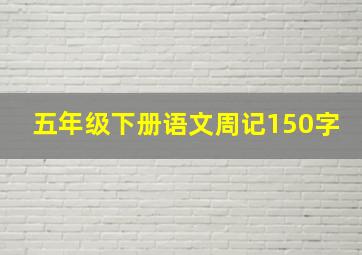 五年级下册语文周记150字